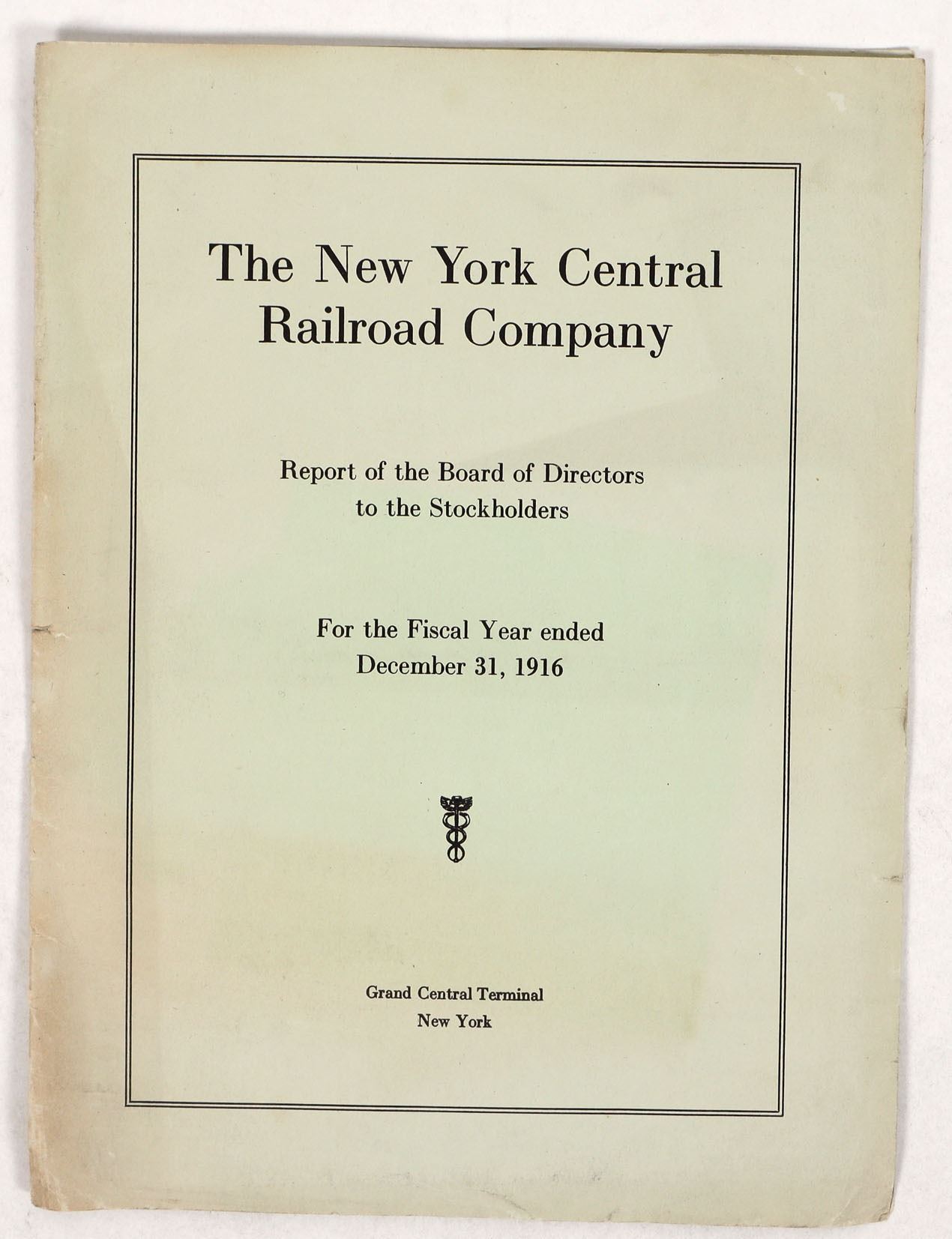 The New York Central Railroad Company

Report of the Board of Directors
to the Stockholders

For the Fiscal Year ended
December 31, 1916

Grand Central Terminal
New York